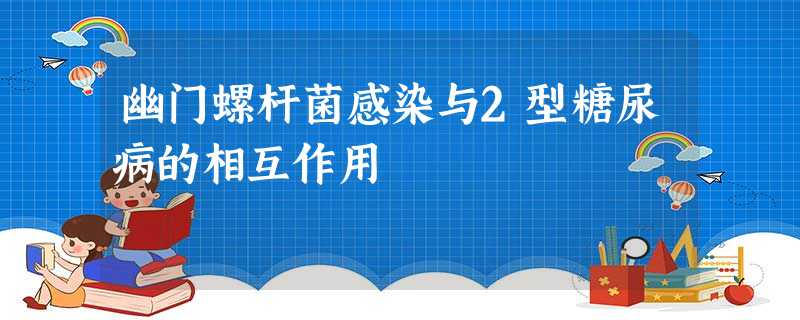 幽门螺杆菌感染与2 型糖尿病的相互作用